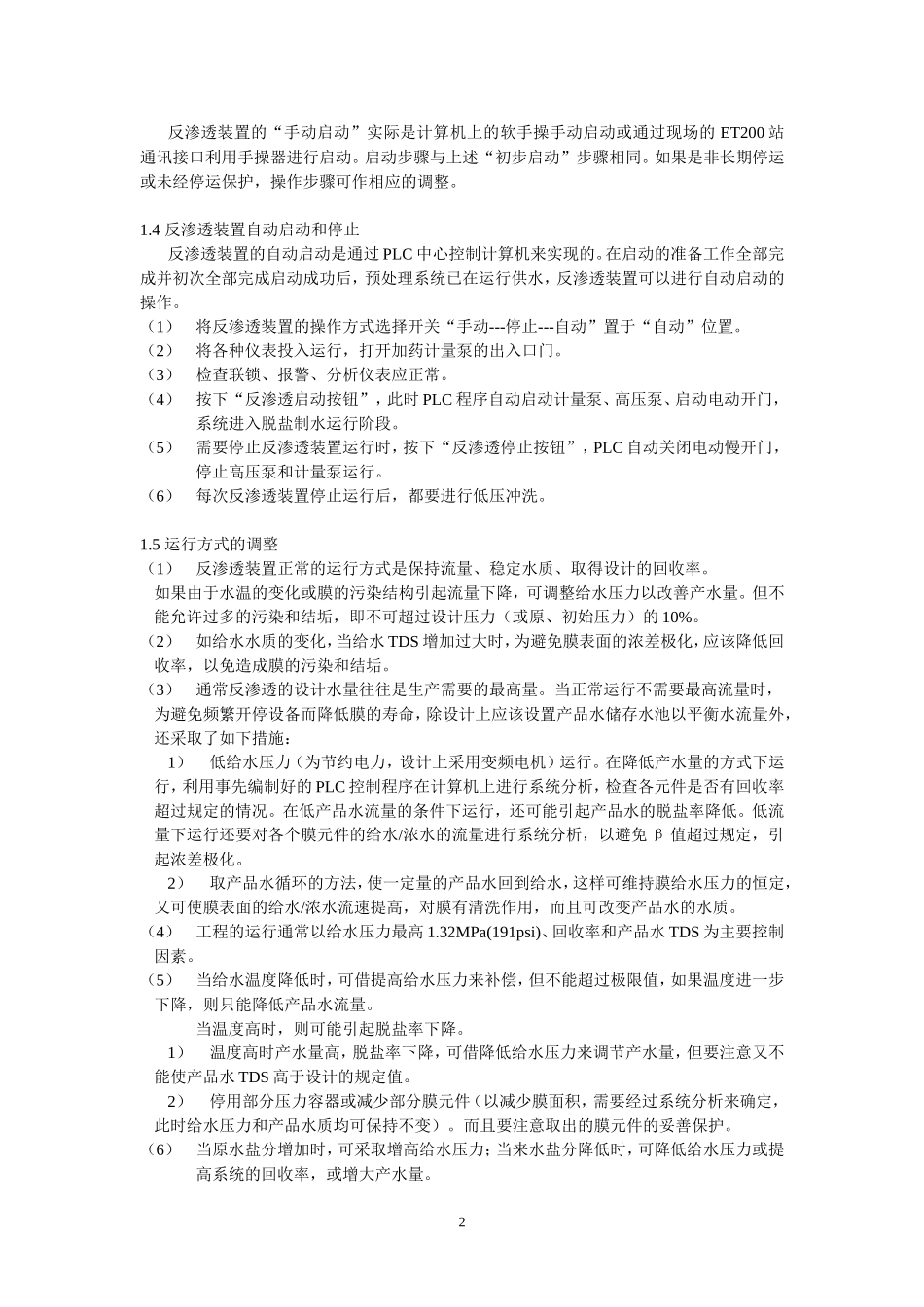 反渗透装置的“手动启动”实际是计算机上的软手操手动启动或通过现场的 ET200 站通讯接口利用手操器进行启动。启动步骤与上述“初步启动”步骤相同。如果是非长期停运或未经停运保护，操作步骤可作相应的调整。

1.4 反渗透装置自动启动和停止

反渗透装置的自动启动是通过 PLC 中心控制计算机来实现的。在启动的准备工作全部完成并初次全部完成启动成功后，预处理系统已在运行供水，反渗透装置可以进行自动启动的操作。

（1） 将反渗透装置的操作方式选择开关“手动---停止---自动”置于“自动”位置。

（2） 将各种仪表投入运行，打开加药计量泵的出入口门。

（3） 检查联锁、报警、分析仪表应正常。

（4） 按下“反渗透启动按钮”，此时 PLC 程序自动启动计量泵、高压泵、启动电动开门，系统进入脱盐制水运行阶段。

（5） 需要停止反渗透装置运行时，按下“反渗透停止按钮”，PLC 自动关闭电动慢开门，停止高压泵和计量泵运行。

（6） 每次反渗透装置停止运行后，都要进行低压冲洗。

1.5 运行方式的调整

（1） 反渗透装置正常的运行方式是保持流量、稳定水质、取得设计的回收率。

如果由于水温的变化或膜的污染结构引起流量下降，可调整给水压力以改善产水量。但不能允许过多的污染和结垢，即不可超过设计压力（或原、初始压力）的 10%。

（2） 如给水水质的变化，当给水 TDS 增加过大时，为避免膜表面的浓差极化，应该降低回收率，以免造成膜的污染和结垢。

（3） 通常反渗透的设计水量往往是生产需要的最高量。当正常运行不需要最高流量时，为避免频繁开停设备而降低膜的寿命，除设计上应该设置产品水储存水池以平衡水流量外，还采取了如下措施：

1） 低给水压力（为节约电力，设计上采用变频电机）运行。在降低产水量的方式下运行，利用事先编制好的 PLC 控制程序在计算机上进行系统分析，检查各元件是否有回收率超过规定的情况。在低产品水流量的条件下运行，还可能引起产品水的脱盐率降低。低流量下运行还要对各个膜元件的给水/浓水的流量进行系统分析，以避免 β 值超过规定，引起浓差极化。

2） 取产品水循环的方法，使一定量的产品水回到给水，这样可维持膜给水压力的恒定，又可使膜表面的给水/浓水流速提高，对膜有清洗作用，而且可改变产品水的水质。

（4） 工程的运行通常以给水压力最高 1.32MPa(191psi)、回收率和产品水 TDS 为主要控制因素。

（5） 当给水温度降低时，可借提高给水压力来补偿，但不能超过极限值，如果温度进一步下降，则只能降低产品水流量。

当温度高时，则可能引起脱盐率下降。

1） 温度高时产水量高，脱盐率下降，可借降低给水压力来调节产水量，但要注意又不能使产品水 TDS 高于设计的规定值。

2） 停用部分压力容器或减少部分膜元件（以减少膜面积，需要经过系统分析来确定，此时给水压力和产品水质均可保持不变）。而且要注意取出的膜元件的妥善保护。

（6） 当原水盐分增加时，可采取增高给水压力；当来水盐分降低时，可降低给水压力或提高系统的回收率，或增大产水量。

2